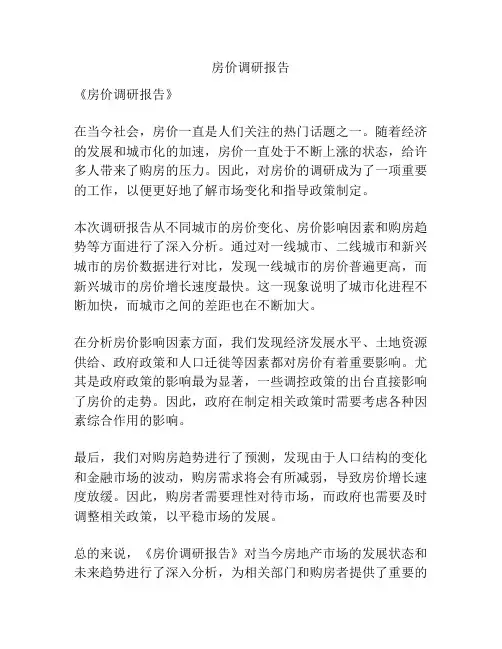 房价调研报告

《房价调研报告》

在当今社会，房价一直是人们关注的热门话题之一。随着经济的发展和城市化的加速，房价一直处于不断上涨的状态，给许多人带来了购房的压力。因此，对房价的调研成为了一项重要的工作，以便更好地了解市场变化和指导政策制定。

本次调研报告从不同城市的房价变化、房价影响因素和购房趋势等方面进行了深入分析。通过对一线城市、二线城市和新兴城市的房价数据进行对比，发现一线城市的房价普遍更高，而新兴城市的房价增长速度最快。这一现象说明了城市化进程不断加快，而城市之间的差距也在不断加大。

在分析房价影响因素方面，我们发现经济发展水平、土地资源供给、政府政策和人口迁徙等因素都对房价有着重要影响。尤其是政府政策的影响最为显著，一些调控政策的出台直接影响了房价的走势。因此，政府在制定相关政策时需要考虑各种因素综合作用的影响。

最后，我们对购房趋势进行了预测，发现由于人口结构的变化和金融市场的波动，购房需求将会有所减弱，导致房价增长速度放缓。因此，购房者需要理性对待市场，而政府也需要及时调整相关政策，以平稳市场的发展。

总的来说，《房价调研报告》对当今房地产市场的发展状态和未来趋势进行了深入分析，为相关部门和购房者提供了重要的